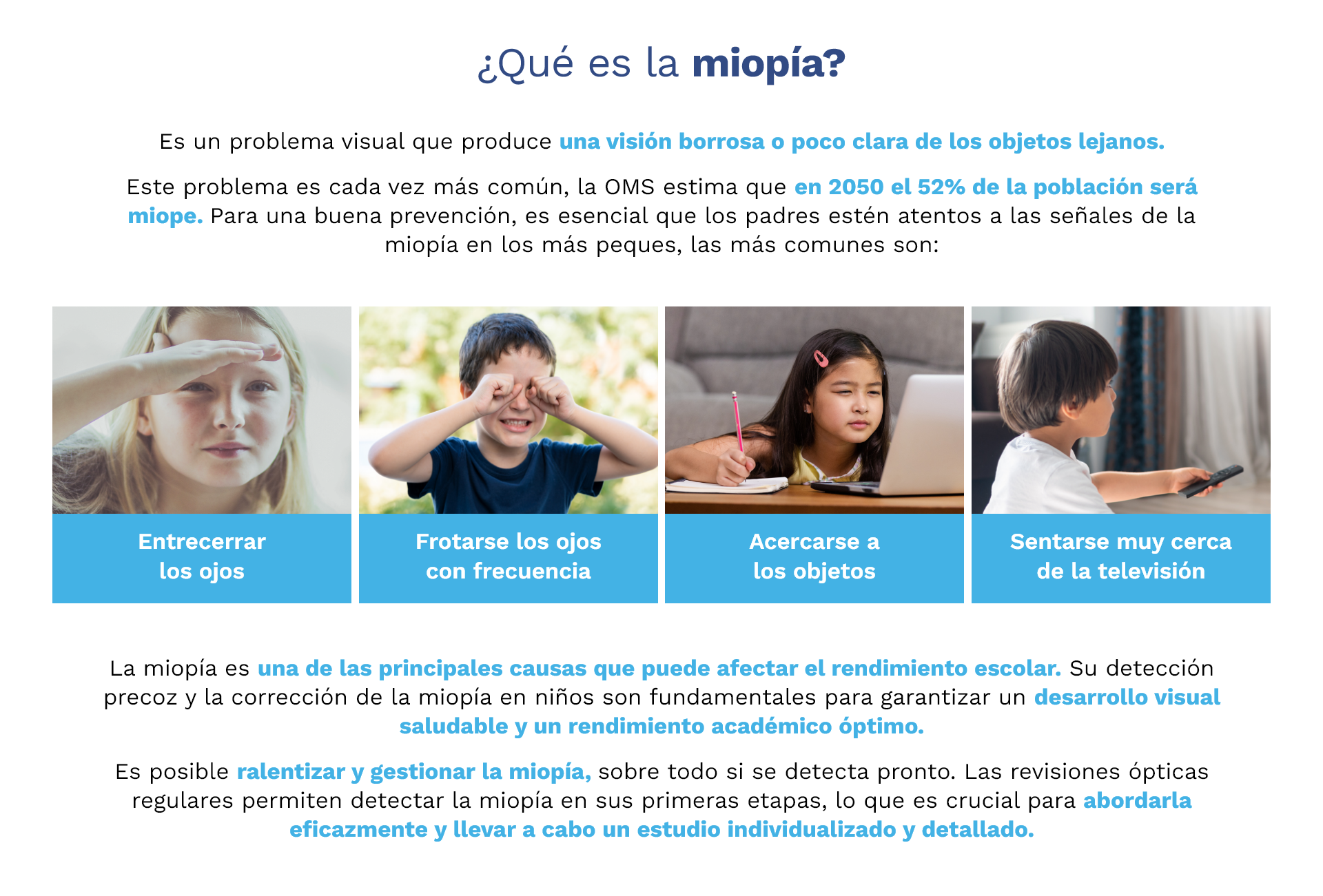 ¿Qué es la miopía?

Es un problema visual que produce una visión borrosa o poco clara de los objetos lejanos.

Este problema es cada vez más común, la OMS estima que en 2050 el 52% de la población será miope. Para una buena prevención, es esencial que los padres estén atentos a las señales de la miopía en los más peques, las más comunes son:

Entrecerrar los ojos

Frotarse los ojos con frecuencia

Acercarse a los objetos

Sentarse muy cerca de la televisión

La miopía es una de las principales causas que puede afectar el rendimiento escolar. Su detección precoz y la corrección de la miopía en niños son fundamentales para garantizar un desarrollo visual saludable y un rendimiento académico óptimo.

Es posible ralentizar y gestionar la miopía, sobre todo si se detecta pronto. Las revisiones ópticas regulares permiten detectar la miopía en sus primeras etapas, lo que es crucial para abordarla eficazmente y llevar a cabo un estudio individualizado y detallado.